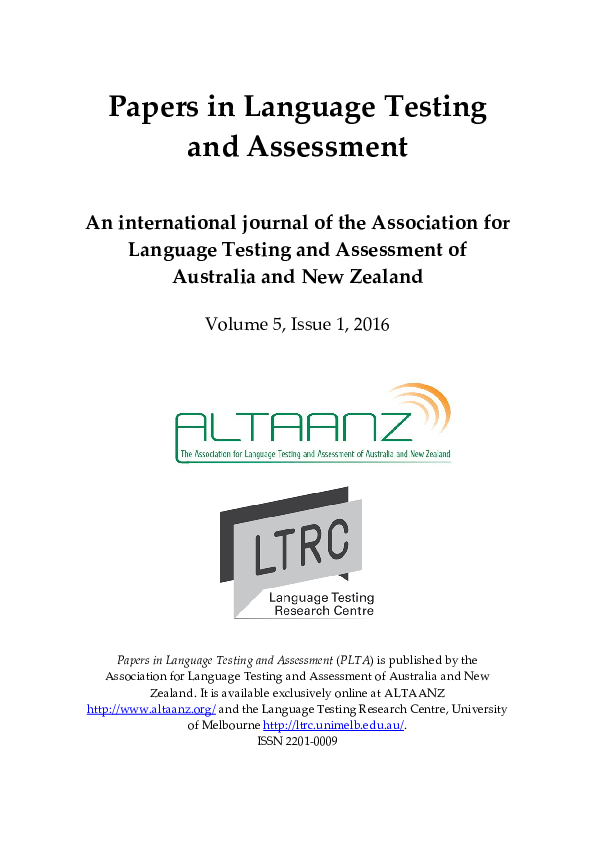 Papers in Language Testing and Assessment

An international journal of the Association for Language Testing and Assessment of Australia and New Zealand

Volume 5, Issue 1, 2016

ALTAANZ
The Association for Language Testing and Assessment of Australia and New Zealand

LTRC
Language Testing Research Centre

Papers in Language Testing and Assessment (PLTA) is published by the Association for Language Testing and Assessment of Australia and New Zealand. It is available exclusively online at ALTAANZ http://www.altaanz.org/ and the Language Testing Research Centre, University of Melbourne http://ltrc.unimelb.edu.au/.
ISSN 2201-0009